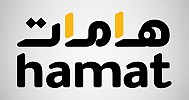 هامات
hamat